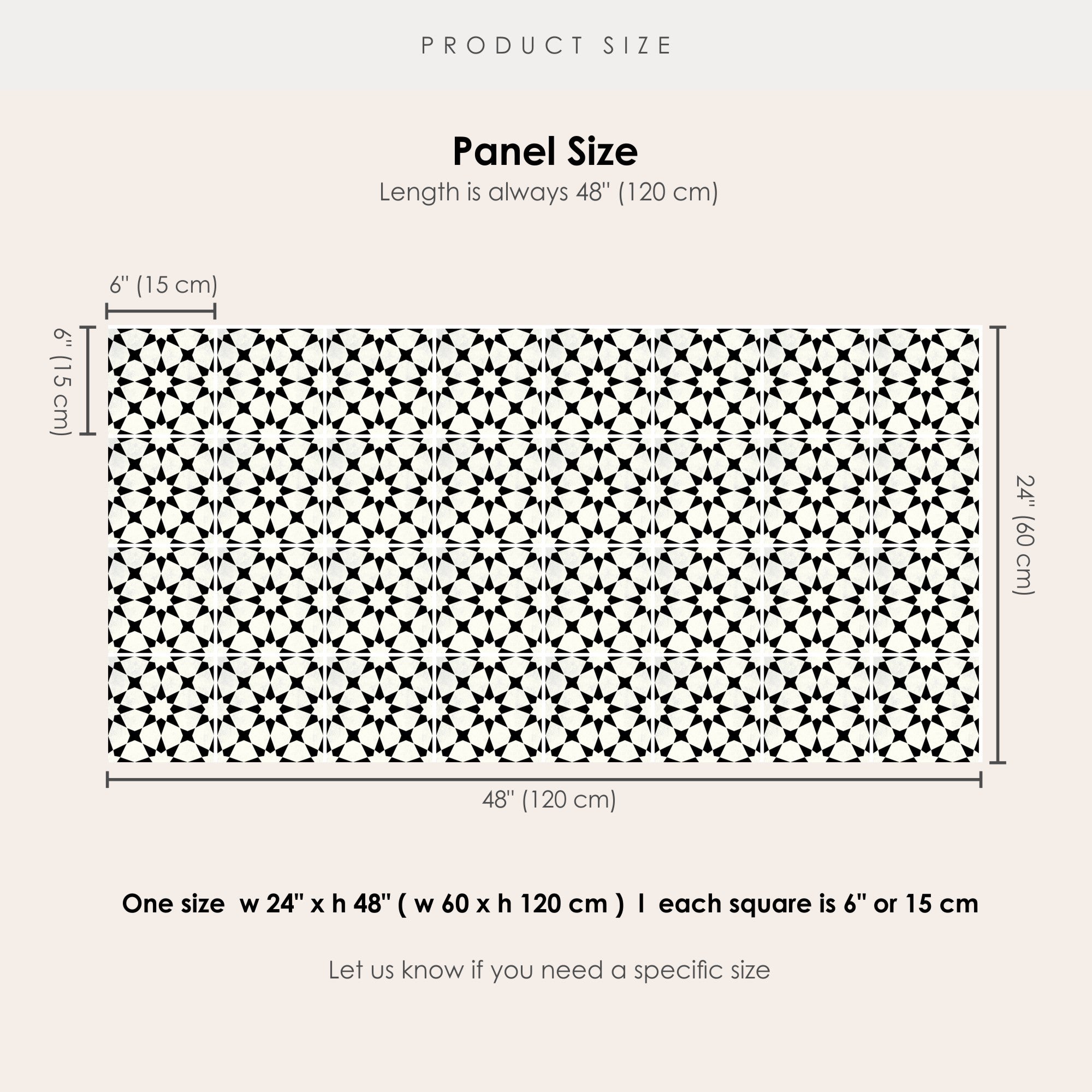 PRODUCT SIZE

Panel Size
Length is always 48" (120 cm)

6" (15 cm)

6" (15 cm)

24" (60 cm)

48" (120 cm)

One size w 24" x h 48" ( w 60 x h 120 cm ) I each square is 6" or 15 cm

Let us know if you need a specific size